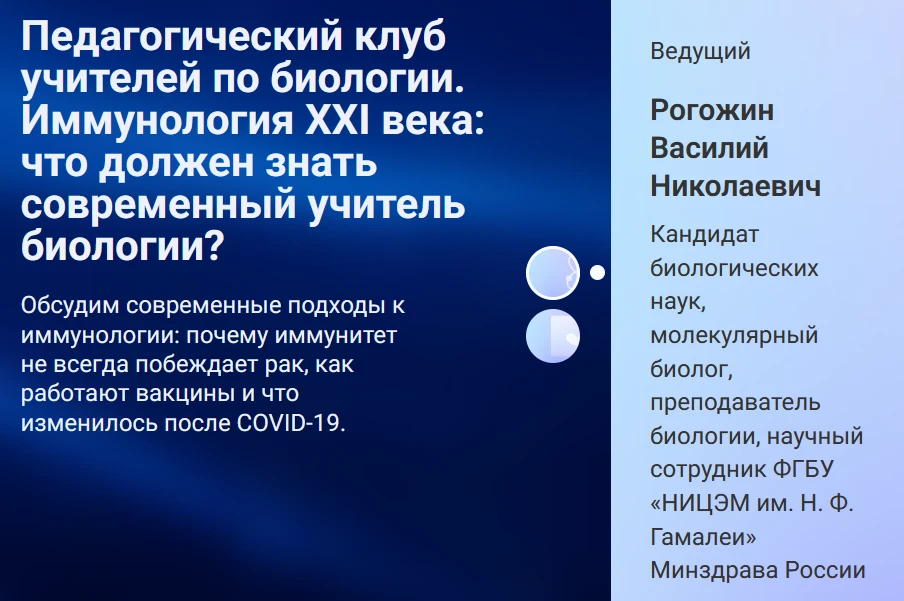 Педагогический клуб учителей по биологии. Иммунология XXI века: что должен знать современный учитель биологии?

Обсудим современные подходы к иммунологии: почему иммунитет не всегда побеждает рак, как работают вакцины и что изменилось после COVID-19.

Ведущий

Рогожин Василий Николаевич

Кандидат биологических наук, молекулярный биолог, преподаватель биологии, научный сотрудник ФГБУ «НИЦЭМ им. Н. Ф. Гамалеи» Минздрава России